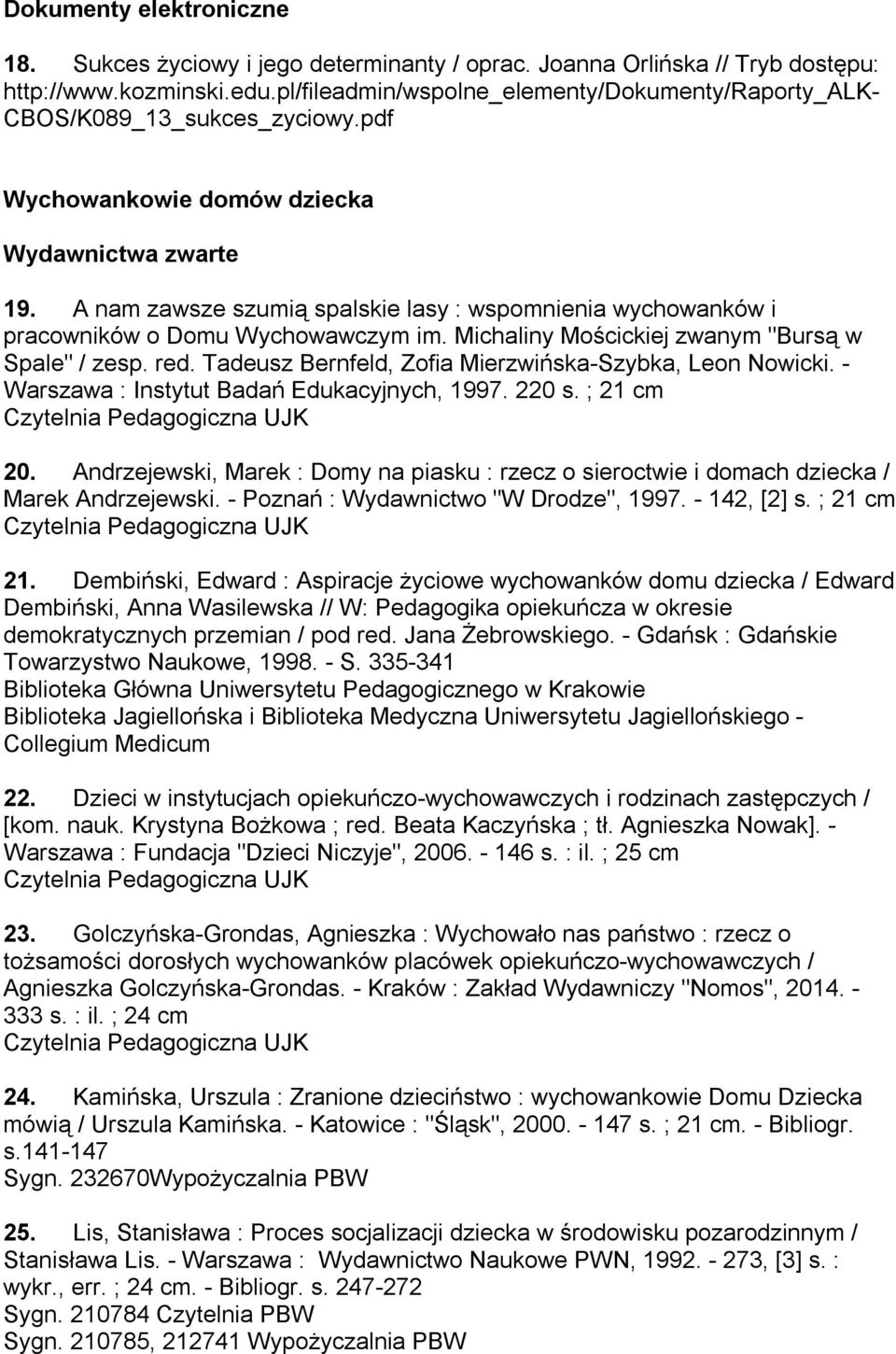 Dokumenty elektroniczne

18. Sukces życiowy i jego determinanty / oprac. Joanna Orlińska // Tryb dostępu: http://www.kozminski.edu.pl/fileadmin/wspolne_elementy/Dokumenty/Raporty_ALK-CBOS/K089_13_sukces_zyciowy.pdf

Wychowankowie domów dziecka

Wydawnictwa zwarte

19. A nam zawsze szumią spalskie lasy : wspomnienia wychowanków i pracowników o Domu Wychowawczym im. Michaliny Mościckiej zwanym "Bursą w Spale" / zesp. red. Tadeusz Bernfeld, Zofia Mierzwińska-Szybka, Leon Nowicki. - Warszawa : Instytut Badań Edukacyjnych, 1997. 220 s. ; 21 cm
Czytelnia Pedagogiczna UJK

20. Andrzejewski, Marek : Domy na piasku : rzecz o sieroctwie i domach dziecka / Marek Andrzejewski. - Poznań : Wydawnictwo "W Drodze", 1997. - 142, [2] s. ; 21 cm
Czytelnia Pedagogiczna UJK

21. Dembiński, Edward : Aspiracje życiowe wychowanków domu dziecka / Edward Dembiński, Anna Wasilewska // W: Pedagogika opiekuńcza w okresie demokratycznych przemian / pod red. Jana Żebrowskiego. - Gdańsk : Gdańskie Towarzystwo Naukowe, 1998. - S. 335-341
Biblioteka Główna Uniwersytetu Pedagogicznego w Krakowie
Biblioteka Jagiellońska i Biblioteka Medyczna Uniwersytetu Jagiellońskiego - Collegium Medicum

22. Dzieci w instytucjach opiekuńczo-wychowawczych i rodzinach zastępczych / [kom. nauk. Krystyna Bożkowa ; red. Beata Kaczyńska ; tł. Agnieszka Nowak]. - Warszawa : Fundacja "Dzieci Niczyje", 2006. - 146 s. : il. ; 25 cm
Czytelnia Pedagogiczna UJK

23. Golczyńska-Grondas, Agnieszka : Wychowało nas państwo : rzecz o tożsamości dorosłych wychowanków placówek opiekuńczo-wychowawczych / Agnieszka Golczyńska-Grondas. - Kraków : Zakład Wydawniczy "Nomos", 2014. - 333 s. : il. ; 24 cm
Czytelnia Pedagogiczna UJK

24. Kamińska, Urszula : Zranione dzieciństwo : wychowankowie Domu Dziecka mówią / Urszula Kamińska. - Katowice : "Śląsk", 2000. - 147 s. ; 21 cm. - Bibliogr. s.141-147
Sygn. 232670Wypożyczalnia PBW

25. Lis, Stanisława : Proces socjalizacji dziecka w środowisku pozarodzinnym / Stanisława Lis. - Warszawa : Wydawnictwo Naukowe PWN, 1992. - 273, [3] s. : wykr., err. ; 24 cm. - Bibliogr. s. 247-272
Sygn. 210784 Czytelnia PBW
Sygn. 210785, 212741 Wypożyczalnia PBW